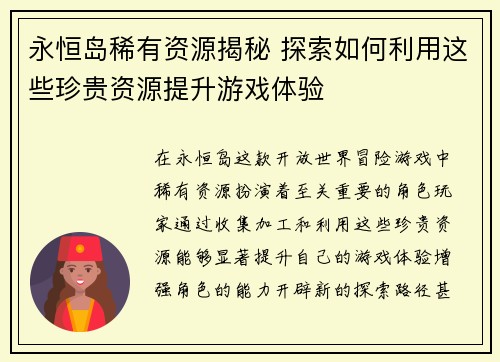 永恒岛稀有资源揭秘 探索如何利用这些珍贵资源提升游戏体验

在永恒岛这款开放世界冒险游戏中稀有资源扮演着至关重要的角色玩家通过收集加工和利用这些珍贵资源能够显著提升自己的游戏体验增强角色的能力开辟新的探索路径甚